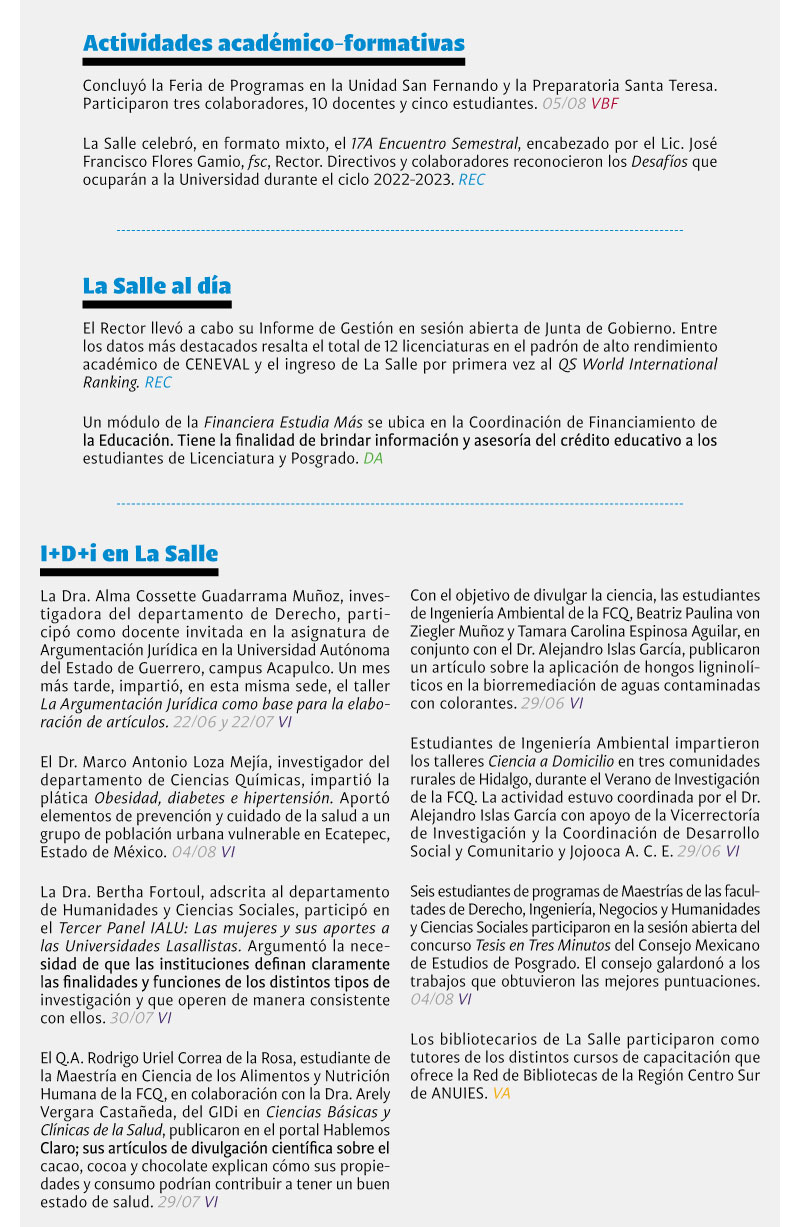 Actividades académico-formativas

Concluyó la Feria de Programas en la Unidad San Fernando y la Preparatoria Santa Teresa. Participaron tres colaboradores, 10 docentes y cinco estudiantes. 05/08 VBF

La Salle celebró, en formato mixto, el 17A Encuentro Semestral, encabezado por el Lic. José Francisco Flores Gamio, fsc, Rector. Directivos y colaboradores reconocieron los Desafíos que ocuparán a la Universidad durante el ciclo 2022-2023. REC

La Salle al día

El Rector llevó a cabo su Informe de Gestión en sesión abierta de Junta de Gobierno. Entre los datos más destacados resalta el total de 12 licenciaturas en el padrón de alto rendimiento académico de CENEVAL y el ingreso de La Salle por primera vez al QS World International Ranking. REC

Un módulo de la Financiera Estudia Más se ubica en la Coordinación de Financiamiento de la Educación. Tiene la finalidad de brindar información y asesoría del crédito educativo a los estudiantes de Licenciatura y Posgrado. DA

I+D+i en La Salle

La Dra. Alma Cossette Guadarrama Muñoz, investigadora del departamento de Derecho, participó como docente invitada en la asignatura de Argumentación Jurídica en la Universidad Autónoma del Estado de Guerrero, campus Acapulco. Un mes más tarde, impartió, en esta misma sede, el taller La Argumentación Jurídica como base para la elaboración de artículos. 22/06 y 22/07 VI

El Dr. Marco Antonio Loza Mejía, investigador del departamento de Ciencias Químicas, impartió la plática Obesidad, diabetes e hipertensión. Aportó elementos de prevención y cuidado de la salud a un grupo de población urbana vulnerable en Ecatepec, Estado de México. 04/08 VI

La Dra. Bertha Fortoul, adscrita al departamento de Humanidades y Ciencias Sociales, participó en el Tercer Panel IALU: Las mujeres y sus aportes a las Universidades Lasallistas. Argumentó la necesidad de que las instituciones definan claramente las finalidades y funciones de los distintos tipos de investigación y que operen de manera consistente con ellos. 30/07 VI

El Q.A. Rodrigo Uriel Correa de la Rosa, estudiante de la Maestría en Ciencia de los Alimentos y Nutrición Humana de la FCQ, en colaboración con la Dra. Arely Vergara Castañeda, del GIDi en Ciencias Básicas y Clínicas de la Salud, publicaron en el portal Hablemos Claro; sus artículos de divulgación científica sobre el cacao, cocoa y chocolate explican cómo sus propiedades y consumo podrían contribuir a tener un buen estado de salud. 29/07 VI

Con el objetivo de divulgar la ciencia, las estudiantes de Ingeniería Ambiental de la FCQ, Beatriz Paulina von Ziegler Muñoz y Tamara Carolina Espinosa Aguilar, en conjunto con el Dr. Alejandro Islas García, publicaron un artículo sobre la aplicación de hongos ligninolíticos en la biorremediación de aguas contaminadas con colorantes. 29/06 VI

Estudiantes de Ingeniería Ambiental impartieron los talleres Ciencia a Domicilio en tres comunidades rurales de Hidalgo, durante el Verano de Investigación de la FCQ. La actividad estuvo coordinada por el Dr. Alejandro Islas García con apoyo de la Vicerrectoría de Investigación y la Coordinación de Desarrollo Social y Comunitario y Jojooca A. C. E. 29/06 VI

Seis estudiantes de programas de Maestrías de las facultades de Derecho, Ingeniería, Negocios y Humanidades y Ciencias Sociales participaron en la sesión abierta del concurso Tesis en Tres Minutos del Consejo Mexicano de Estudios de Posgrado. El consejo galardonó a los trabajos que obtuvieron las mejores puntuaciones. 04/08 VI

Los bibliotecarios de La Salle participaron como tutores de los distintos cursos de capacitación que ofrece la Red de Bibliotecas de la Región Centro Sur de ANUIES. VA